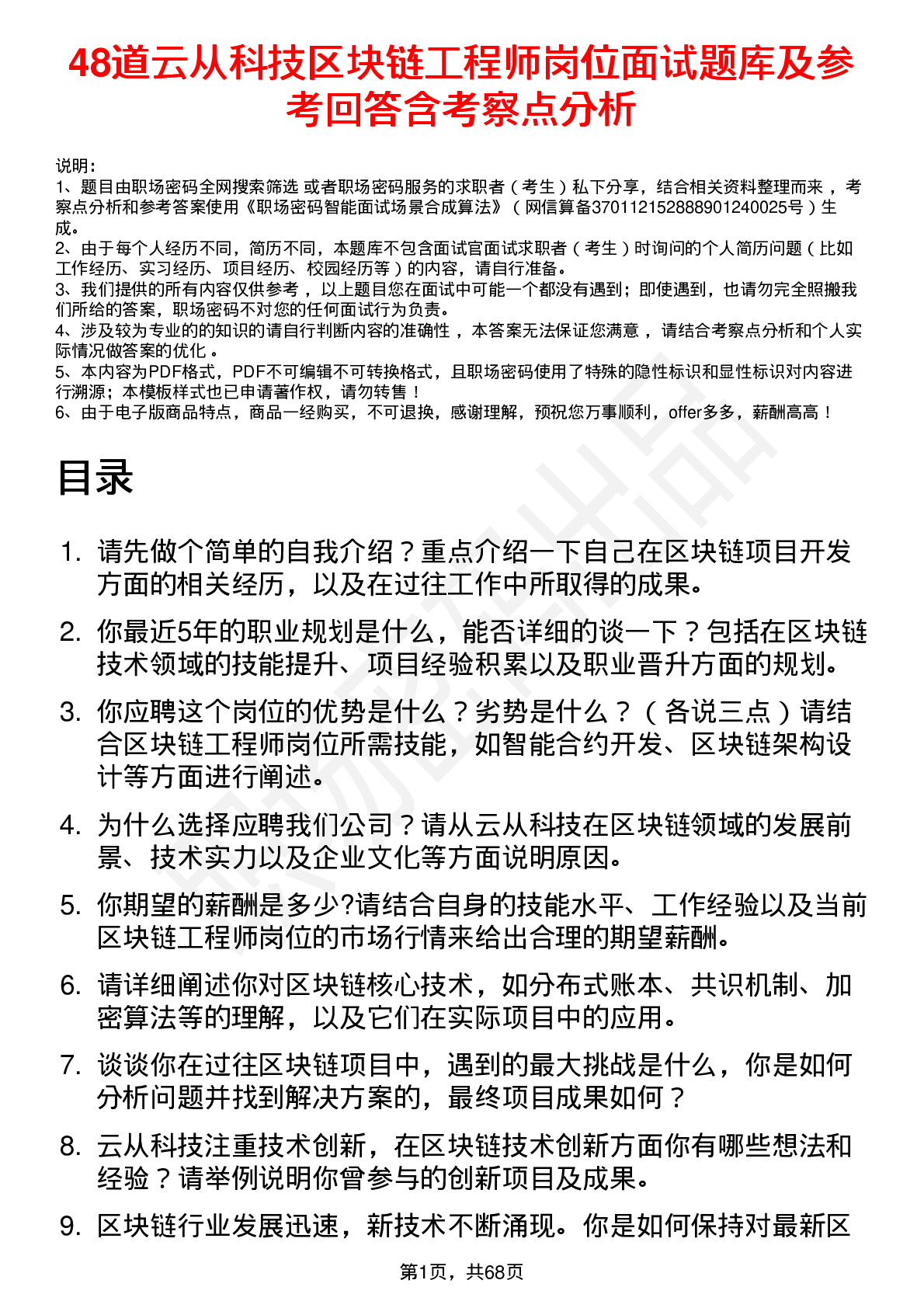 48道云从科技区块链工程师岗位面试题库及参考回答含考察点分析

说明：
1、题目由职场密码全网搜索筛选 或者职场密码服务的求职者（考生）私下分享，结合相关资料整理而来，考察点分析和参考答案使用《职场密码智能面试场景合成算法》（网信算备370112152888901240025号）生成。
2、由于每个人经历不同，简历不同，本题库不包含面试官面试求职者（考生）时询问的个人简历问题（比如工作经历、实习经历、项目经历、校园经历等）的内容，请自行准备。
3、我们提供的所有内容仅供参考，以上题目您在面试中可能一个都没有遇到；即使遇到，也请勿完全照搬我们所给的答案，职场密码不对您的任何面试行为负责。
4、涉及较为专业的的知识的请自行判断内容的准确性，本答案无法保证您满意，请结合考察点分析和个人实际情况做答案的优化。
5、本内容为PDF格式，PDF不可编辑不可转换格式，且职场密码使用了特殊的隐性标识和显性标识对内容进行溯源；本模板样式也已申请著作权，请勿转售！
6、由于电子版商品特点，商品一经购买，不可退换，感谢理解，预祝您万事顺利，offer多多，薪酬高高！

目录

1. 请先做个简单的自我介绍？重点介绍一下自己在区块链项目开发方面的相关经历，以及在过往工作中所取得的成果。

2. 你最近5年的职业规划是什么，能否详细的谈一下？包括在区块链技术领域的技能提升、项目经验积累以及职业晋升方面的规划。

3. 你应聘这个岗位的优势是什么？劣势是什么？（各说三点）请结合区块链工程师岗位所需技能，如智能合约开发、区块链架构设计等方面进行阐述。

4. 为什么选择应聘我们公司？请从云从科技在区块链领域的发展前景、技术实力以及企业文化等方面说明原因。

5. 你期望的薪酬是多少?请结合自身的技能水平、工作经验以及当前区块链工程师岗位的市场行情来给出合理的期望薪酬。

6. 请详细阐述你对区块链核心技术，如分布式账本、共识机制、加密算法等的理解，以及它们在实际项目中的应用。

7. 谈谈你在过往区块链项目中，遇到的最大挑战是什么，你是如何分析问题并找到解决方案的，最终项目成果如何？

8. 云从科技注重技术创新，在区块链技术创新方面你有哪些想法和经验？请举例说明你曾参与的创新项目及成果。

9. 区块链行业发展迅速，新技术不断涌现。你是如何保持对最新区

第1页，共68页